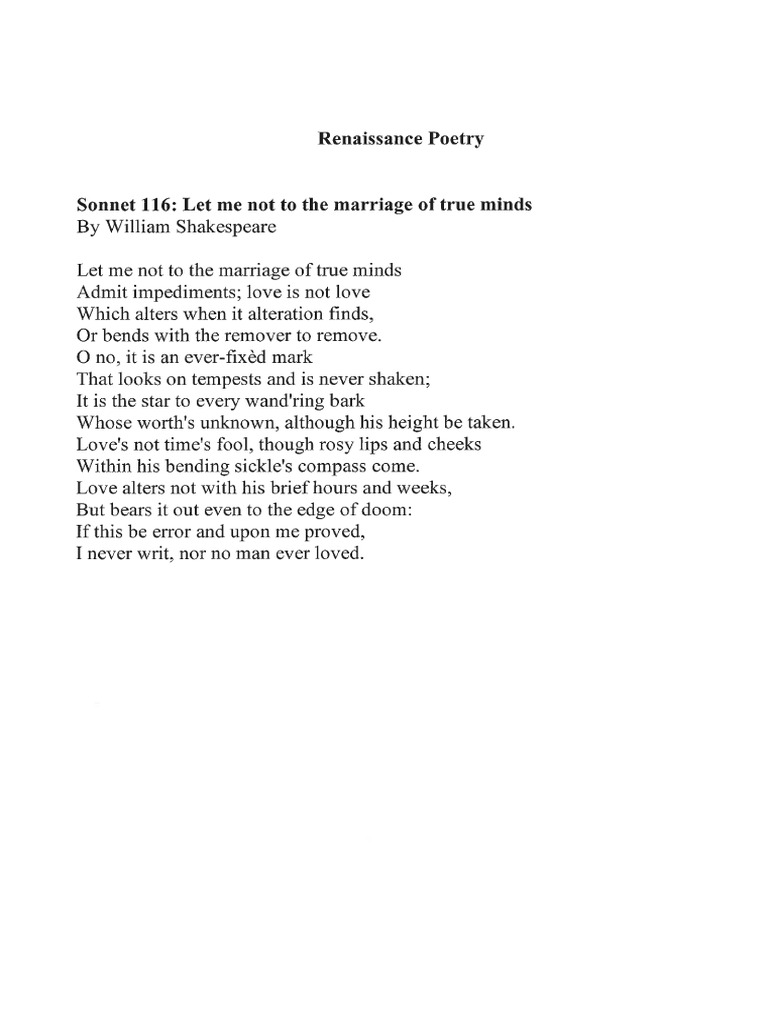 Renaissance Poetry

Sonnet 116: Let me not to the marriage of true minds
By William Shakespeare

Let me not to the marriage of true minds
Admit impediments; love is not love
Which alters when it alteration finds,
Or bends with the remover to remove.
O no, it is an ever-fixèd mark
That looks on tempests and is never shaken;
It is the star to every wand'ring bark
Whose worth's unknown, although his height be taken.
Love's not time's fool, though rosy lips and cheeks
Within his bending sickle's compass come.
Love alters not with his brief hours and weeks,
But bears it out even to the edge of doom:
If this be error and upon me proved,
I never writ, nor no man ever loved.